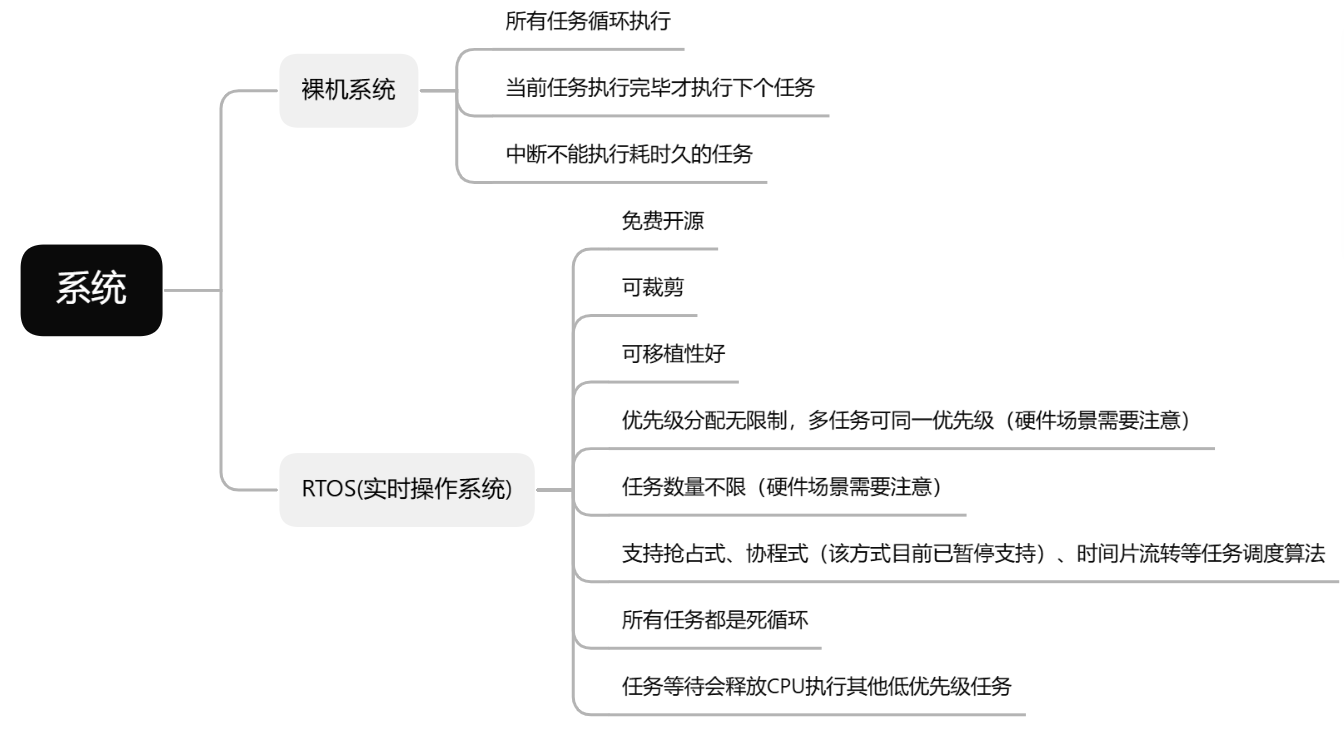 系统

裸机系统

所有任务循环执行

当前任务执行完毕才执行下个任务

中断不能执行耗时久的任务

RTOS(实时操作系统)

免费开源

可裁剪

可移植性好

优先级分配无限制，多任务可同一优先级（硬件场景需要注意）

任务数量不限（硬件场景需要注意）

支持抢占式、协程式（该方式目前已暂停支持）、时间片流转等任务调度算法

所有任务都是死循环

任务等待会释放CPU执行其他低优先级任务